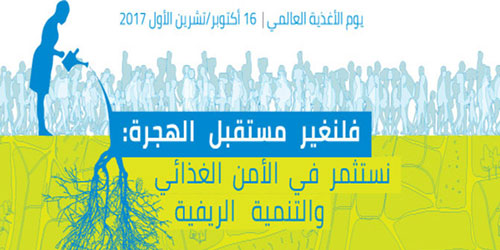 يوم الأغذية العالمي | 16 أكتوبر/تشرين الأول 2017

فلنغير مستقبل الهجرة:
نستثمر في الأمن الغذائي
والتنمية الريفية